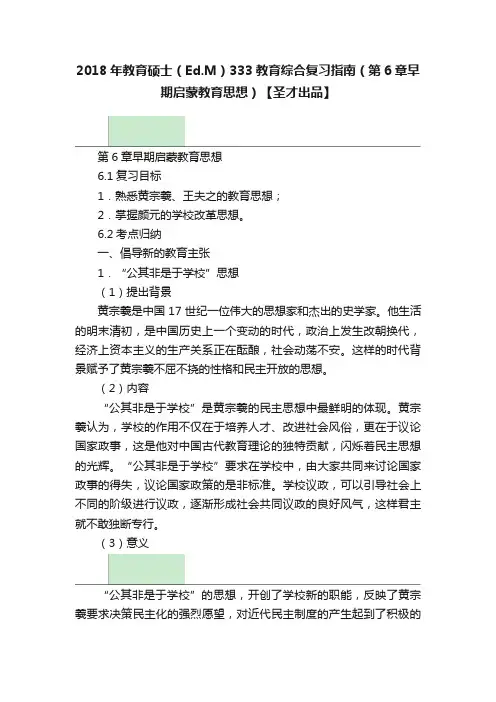 2018年教育硕士（Ed.M）333教育综合复习指南（第6章早期启蒙教育思想）【圣才出品】

第6章早期启蒙教育思想

6.1复习目标

1．熟悉黄宗羲、王夫之的教育思想；

2．掌握颜元的学校改革思想。

6.2考点归纳

一、倡导新的教育主张

1．“公其非是于学校”思想

（1）提出背景

黄宗羲是中国17世纪一位伟大的思想家和杰出的史学家。他生活的明末清初，是中国历史上一个变动的时代，政治上发生改朝换代，经济上资本主义的生产关系正在酝酿，社会动荡不安。这样的时代背景赋予了黄宗羲不屈不挠的性格和民主开放的思想。

（2）内容

“公其非是于学校”是黄宗羲的民主思想中最鲜明的体现。黄宗羲认为，学校的作用不仅在于培养人才、改进社会风俗，更在于议论国家政事，这是他对中国古代教育理论的独特贡献，闪烁着民主思想的光辉。“公其非是于学校”要求在学校中，由大家共同来讨论国家政事的得失，议论国家政策的是非标准。学校议政，可以引导社会上不同的阶级进行议政，逐渐形成社会共同议政的良好风气，这样君主就不敢独断专行。

（3）意义

“公其非是于学校”的思想，开创了学校新的职能，反映了黄宗羲要求决策民主化的强烈愿望，对近代民主制度的产生起到了积极的